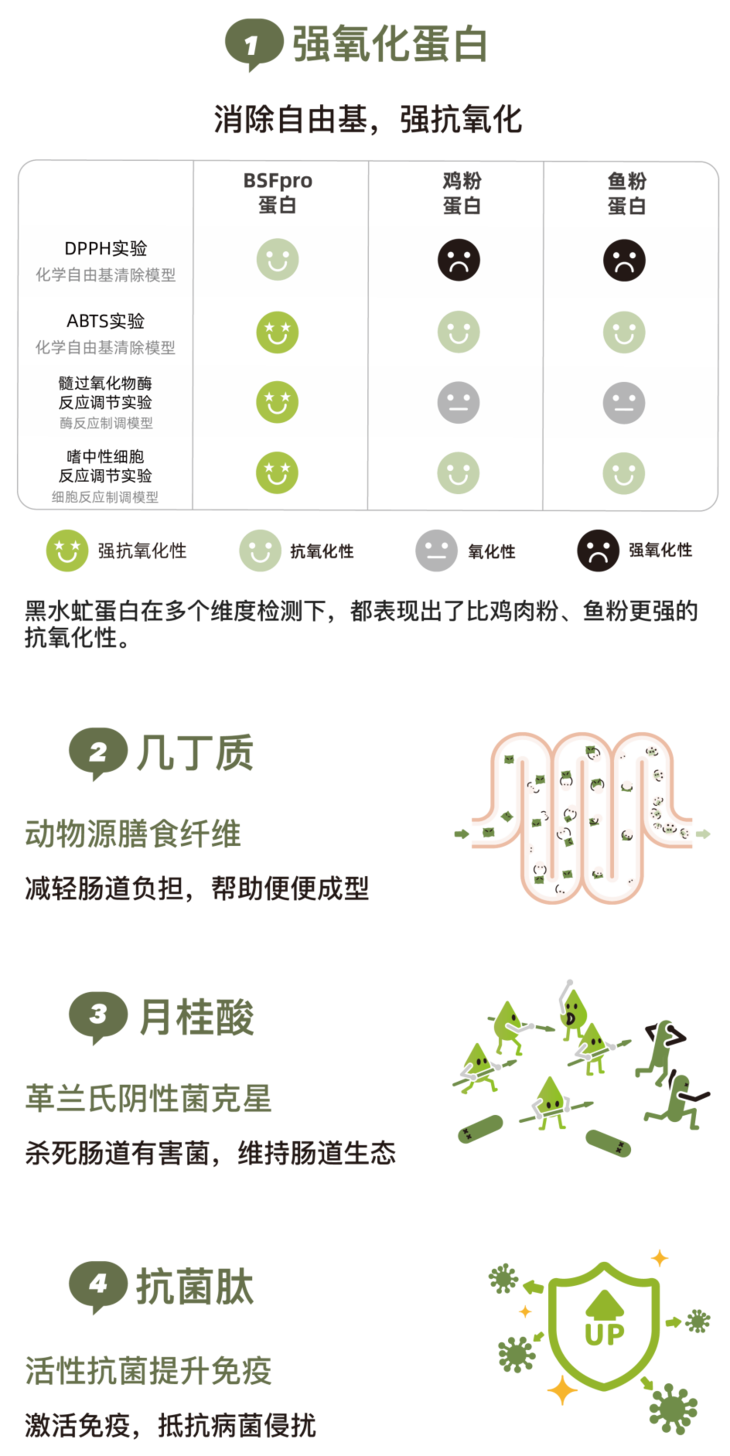 1 强氧化蛋白

消除自由基，强抗氧化

|  | BSFpro 蛋白 | 鸡粉 蛋白 | 鱼粉 蛋白 |
|---|---|---|---|
| DPPH实验 化学自由基清除模型 |  |  |  |
| ABTS实验 化学自由基清除模型 |  |  |  |
| 髓过氧化物酶 反应调节实验 酶反应制调模型 |  |  |  |
| 嗜中性细胞 反应调节实验 细胞反应制调模型 |  |  |  |

强抗氧化性 抗氧化性 氧化性 强氧化性

黑水虻蛋白在多个维度检测下，都表现出了比鸡肉粉、鱼粉更强的抗氧化性。

2 几丁质

动物源膳食纤维

减轻肠道负担，帮助便便成型

3 月桂酸

革兰氏阴性菌克星

杀死肠道有害菌，维持肠道生态

4 抗菌肽

活性抗菌提升免疫

激活免疫，抵抗病菌侵扰

UP